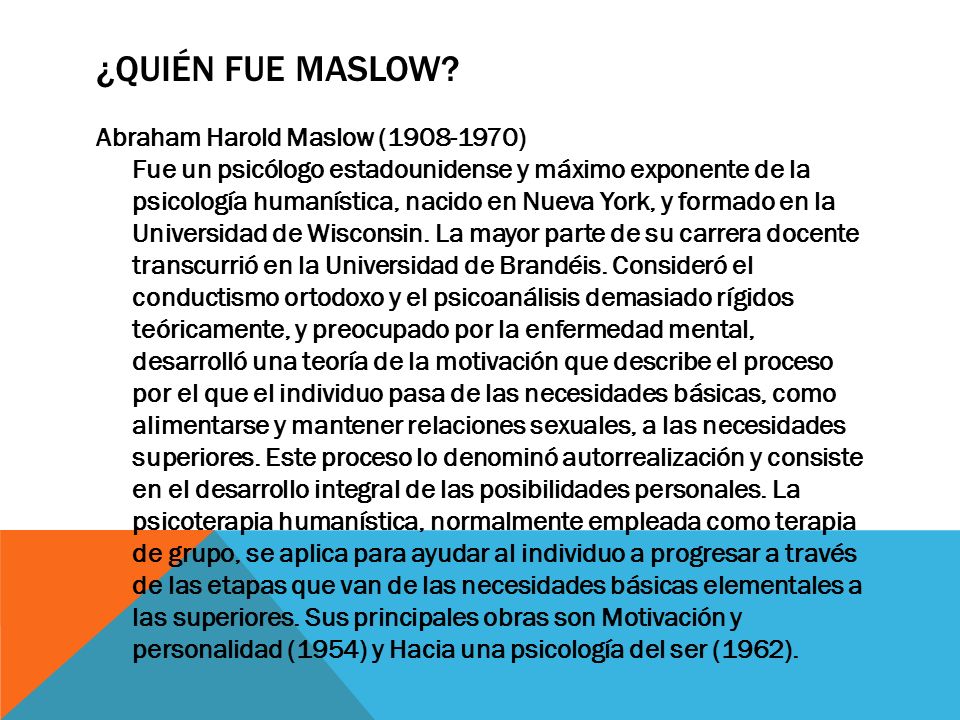 ¿QUIÉN FUE MASLOW?

Abraham Harold Maslow (1908-1970)

Fue un psicólogo estadounidense y máximo exponente de la psicología humanística, nacido en Nueva York, y formado en la Universidad de Wisconsin. La mayor parte de su carrera docente transcurrió en la Universidad de Brandéis. Consideró el conductismo ortodoxo y el psicoanálisis demasiado rígidos teóricamente, y preocupado por la enfermedad mental, desarrolló una teoría de la motivación que describe el proceso por el que el individuo pasa de las necesidades básicas, como alimentarse y mantener relaciones sexuales, a las necesidades superiores. Este proceso lo denominó autorrealización y consiste en el desarrollo integral de las posibilidades personales. La psicoterapia humanística, normalmente empleada como terapia de grupo, se aplica para ayudar al individuo a progresar a través de las etapas que van de las necesidades básicas elementales a las superiores. Sus principales obras son Motivación y personalidad (1954) y Hacia una psicología del ser (1962).